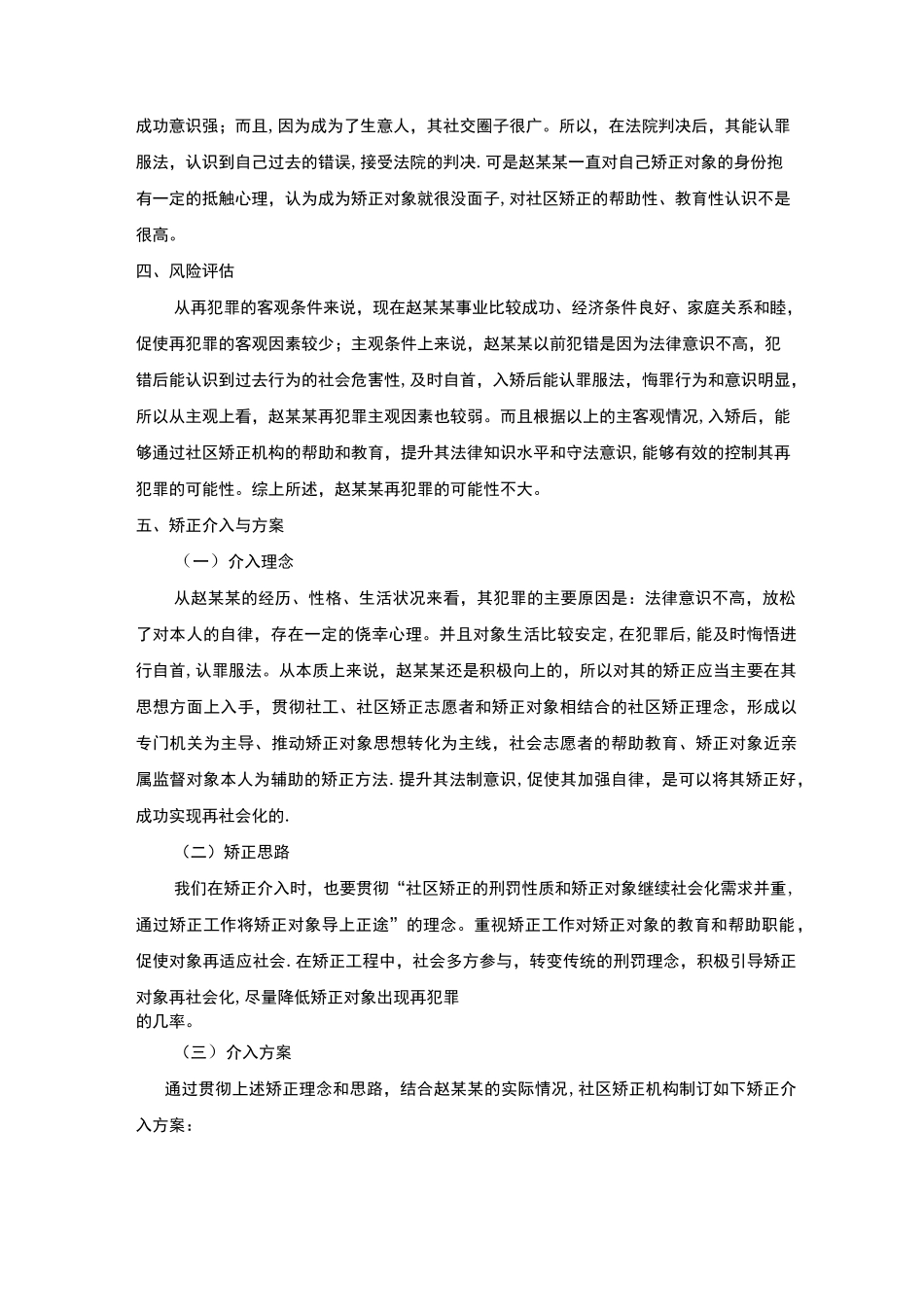 成功意识强；而且,因为成为了生意人，其社交圈子很广。所以，在法院判决后，其能认罪服法，认识到自己过去的错误,接受法院的判决.可是赵某某一直对自己矫正对象的身份抱有一定的抵触心理，认为成为矫正对象就很没面子,对社区矫正的帮助性、教育性认识不是很高。

四、风险评估

从再犯罪的客观条件来说，现在赵某某事业比较成功、经济条件良好、家庭关系和睦，促使再犯罪的客观因素较少；主观条件上来说，赵某某以前犯错是因为法律意识不高，犯错后能认识到过去行为的社会危害性,及时自首，入矫后能认罪服法，悔罪行为和意识明显，所以从主观上看，赵某某再犯罪主观因素也较弱。而且根据以上的主客观情况,入矫后，能够通过社区矫正机构的帮助和教育，提升其法律知识水平和守法意识,能够有效的控制其再犯罪的可能性。综上所述，赵某某再犯罪的可能性不大。

五、矫正介入与方案

（一）介入理念

从赵某某的经历、性格、生活状况来看，其犯罪的主要原因是：法律意识不高，放松了对本人的自律，存在一定的侥幸心理。并且对象生活比较安定,在犯罪后,能及时悔悟进行自首,认罪服法。从本质上来说，赵某某还是积极向上的，所以对其的矫正应当主要在其思想方面上入手，贯彻社工、社区矫正志愿者和矫正对象相结合的社区矫正理念，形成以专门机关为主导、推动矫正对象思想转化为主线，社会志愿者的帮助教育、矫正对象近亲属监督对象本人为辅助的矫正方法.提升其法制意识,促使其加强自律，是可以将其矫正好，成功实现再社会化的.

（二）矫正思路

我们在矫正介入时，也要贯彻“社区矫正的刑罚性质和矫正对象继续社会化需求并重，通过矫正工作将矫正对象导上正途”的理念。重视矫正工作对矫正对象的教育和帮助职能，促使对象再适应社会.在矫正工程中，社会多方参与，转变传统的刑罚理念，积极引导矫正对象再社会化,尽量降低矫正对象出现再犯罪的几率。

（三）介入方案

通过贯彻上述矫正理念和思路，结合赵某某的实际情况,社区矫正机构制订如下矫正介入方案：